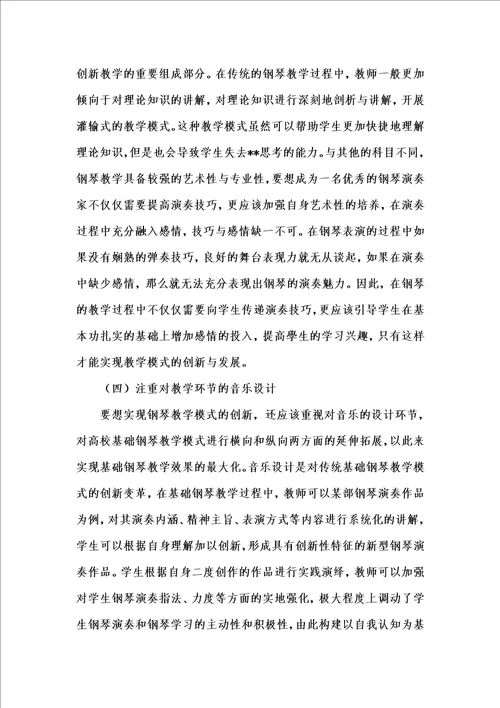 创新教学的重要组成部分。在传统的钢琴教学过程中，教师一般更加倾向于对理论知识的讲解，对理论知识进行深刻地剖析与讲解，开展灌输式的教学模式。这种教学模式虽然可以帮助学生更加快捷地理解理论知识，但是也会导致学生失去**思考的能力。与其他的科目不同，钢琴教学具备较强的艺术性与专业性，要想成为一名优秀的钢琴演奏家不仅仅需要提高演奏技巧，更应该加强自身艺术性的培养，在演奏过程中充分融入感情，技巧与感情缺一不可。在钢琴表演的过程中如果没有娴熟的弹奏技巧，良好的舞台表现力就无从谈起，如果在演奏中缺少感情，那么就无法充分表现出钢琴的演奏魅力。因此，在钢琴的教学过程中不仅仅需要向学生传递演奏技巧，更应该引导学生在基本功扎实的基础上增加感情的投入，提高學生的学习兴趣，只有这样才能实现教学模式的创新与发展。

（四）注重对教学环节的音乐设计

要想实现钢琴教学模式的创新，还应该重视对音乐的设计环节，对高校基础钢琴教学模式进行横向和纵向两方面的延伸拓展，以此来实现基础钢琴教学效果的最大化。音乐设计是对传统基础钢琴教学模式的创新变革，在基础钢琴教学过程中，教师可以某部钢琴演奏作品为例，对其演奏内涵、精神主旨、表演方式等内容进行系统化的讲解，学生可以根据自身理解加以创新，形成具有创新性特征的新型钢琴演奏作品。学生根据自身二度创作的作品进行实践演绎，教师可以加强对学生钢琴演奏指法、力度等方面的实地强化，极大程度上调动了学生钢琴演奏和钢琴学习的主动性和积极性，由此构建以自我认知为基